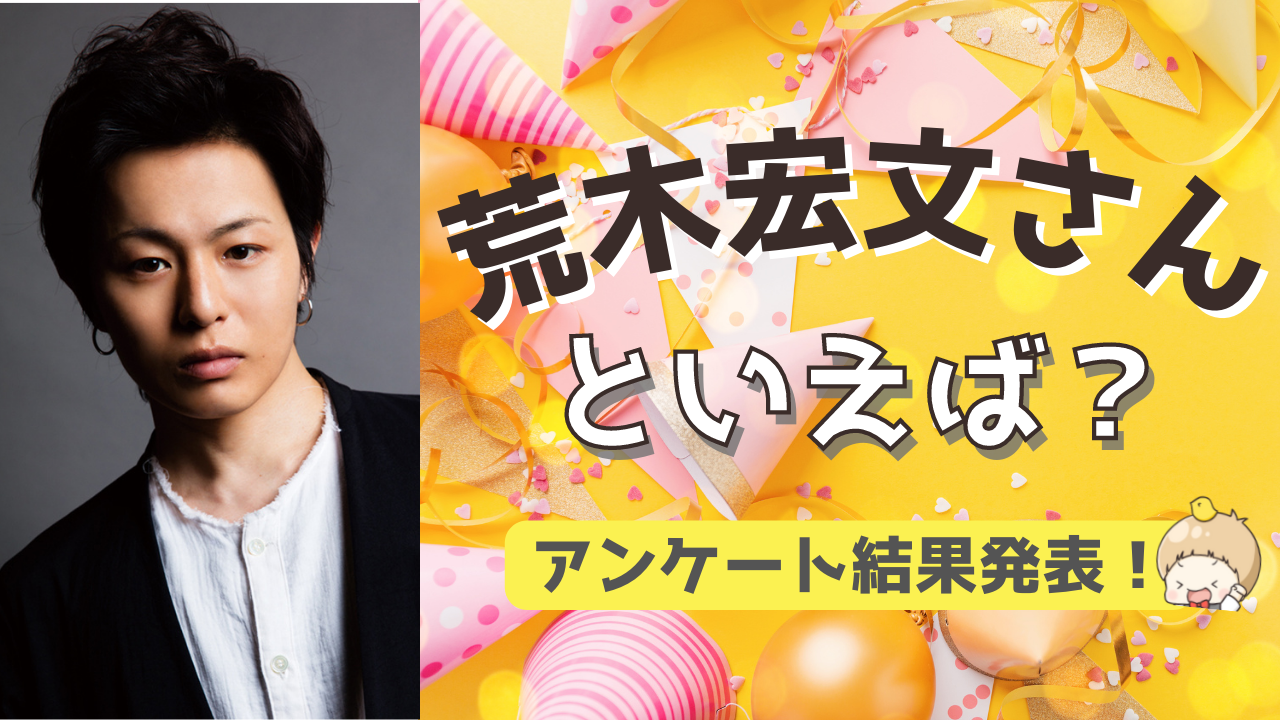 荒木宏文さん

といえば？

アンケート結果発表！